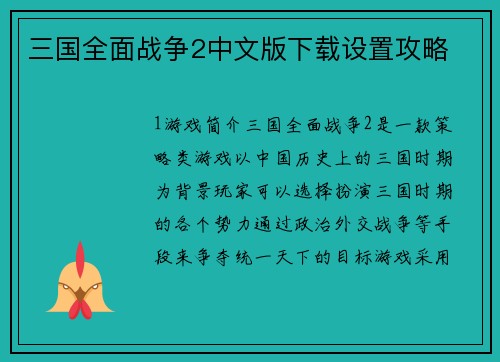 三国全面战争2中文版下载设置攻略

1游戏简介三国全面战争2是一款策略类游戏以中国历史上的三国时期为背景玩家可以选择扮演三国时期的各个势力通过政治外交战争等手段来争夺统一天下的目标游戏采用